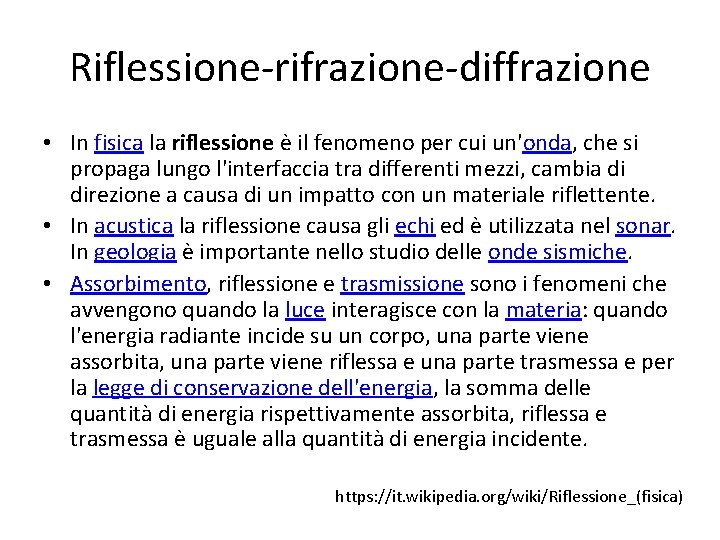 Riflessione-rifrazione-diffrazione

• In fisica la riflessione è il fenomeno per cui un'onda, che si propaga lungo l'interfaccia tra differenti mezzi, cambia di direzione a causa di un impatto con un materiale riflettente.

• In acustica la riflessione causa gli echi ed è utilizzata nel sonar. In geologia è importante nello studio delle onde sismiche.

• Assorbimento, riflessione e trasmissione sono i fenomeni che avvengono quando la luce interagisce con la materia: quando l'energia radiante incide su un corpo, una parte viene assorbita, una parte viene riflessa e una parte trasmessa e per la legge di conservazione dell'energia, la somma delle quantità di energia rispettivamente assorbita, riflessa e trasmessa è uguale alla quantità di energia incidente.

https://it.wikipedia.org/wiki/Riflessione_(fisica)